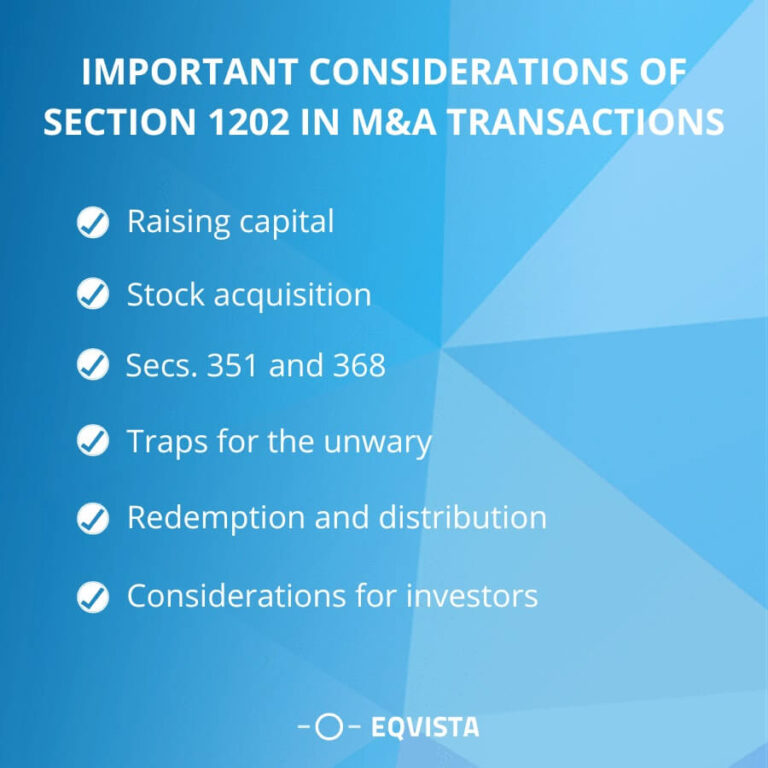 IMPORTANT CONSIDERATIONS OF SECTION 1202 IN M&A TRANSACTIONS

Raising capital

Stock acquisition

Secs. 351 and 368

Traps for the unwary

Redemption and distribution

Considerations for investors

EQVISTA